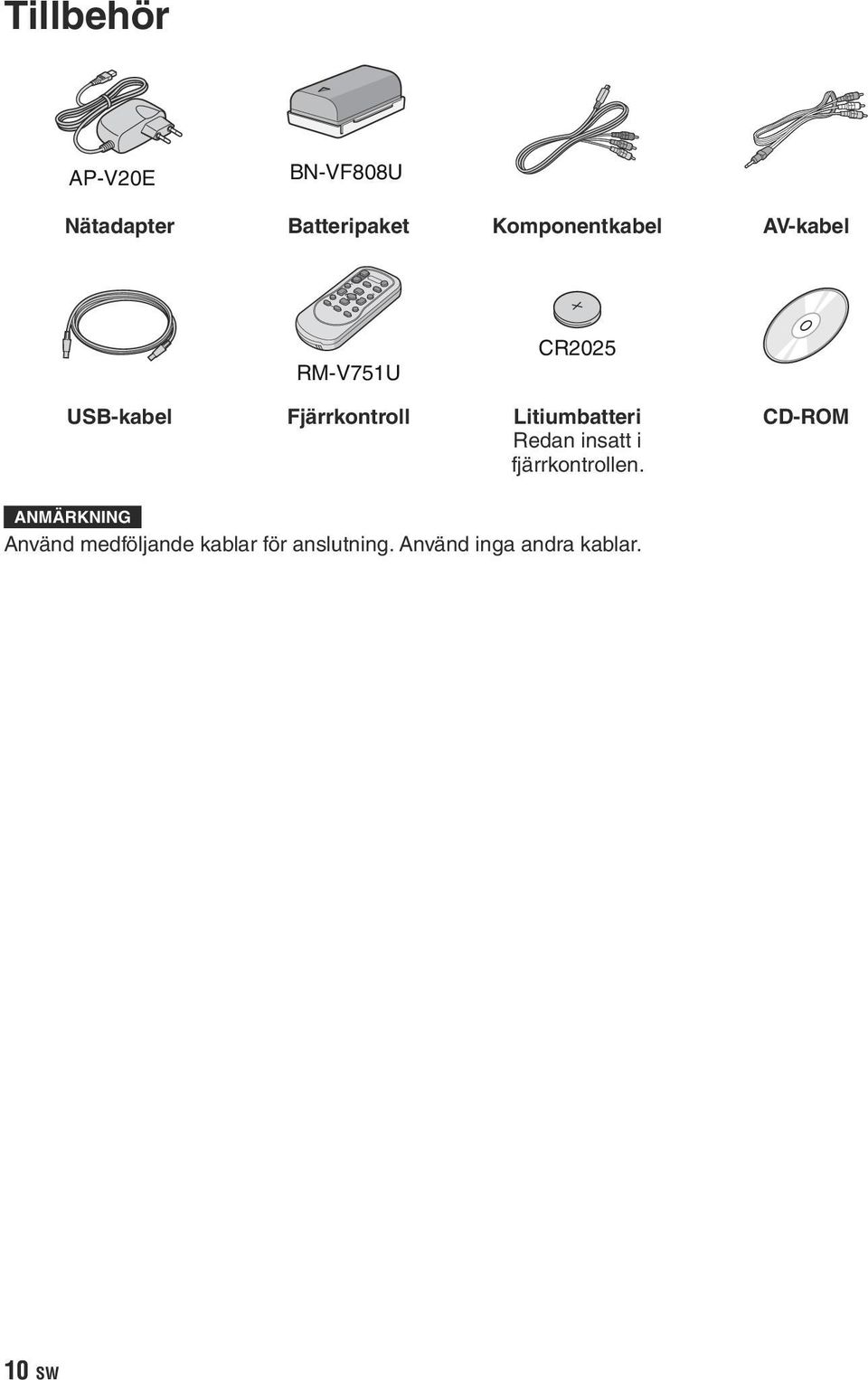 Tillbehör

AP-V20E
Nätadapter

BN-VF808U
Batteripaket

Komponentkabel

AV-kabel

USB-kabel

RM-V751U
Fjärrkontroll

CR2025
Litiumbatteri
Redan insatt i fjärrkontrollen.

CD-ROM

ANMÄRKNING
Använd medföljande kablar för anslutning. Använd inga andra kablar.

10 SW